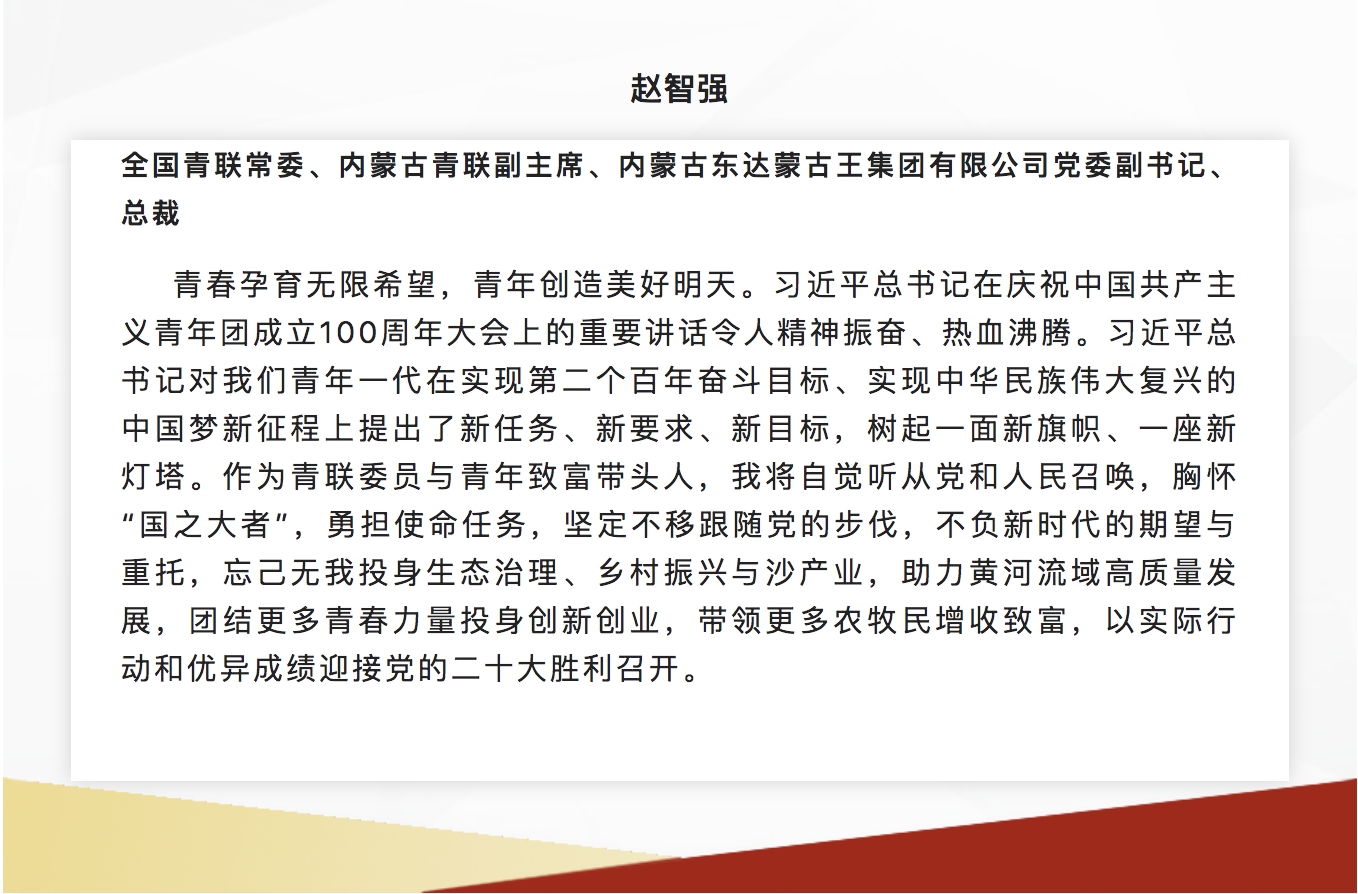 赵智强

全国青联常委、内蒙古青联副主席、内蒙古东达蒙古王集团有限公司党委副书记、总裁

青春孕育无限希望，青年创造美好明天。习近平总书记在庆祝中国共产主义青年团成立100周年大会上的重要讲话令人精神振奋、热血沸腾。习近平总书记对我们青年一代在实现第二个百年奋斗目标、实现中华民族伟大复兴的中国梦新征程上提出了新任务、新要求、新目标，树起一面新旗帜、一座新灯塔。作为青联委员与青年致富带头人，我将自觉听从党和人民召唤，胸怀“国之大者”，勇担使命任务，坚定不移跟随党的步伐，不负新时代的期望与重托，忘己无我投身生态治理、乡村振兴与沙产业，助力黄河流域高质量发展，团结更多青春力量投身创新创业，带领更多农牧民增收致富，以实际行动和优异成绩迎接党的二十大胜利召开。